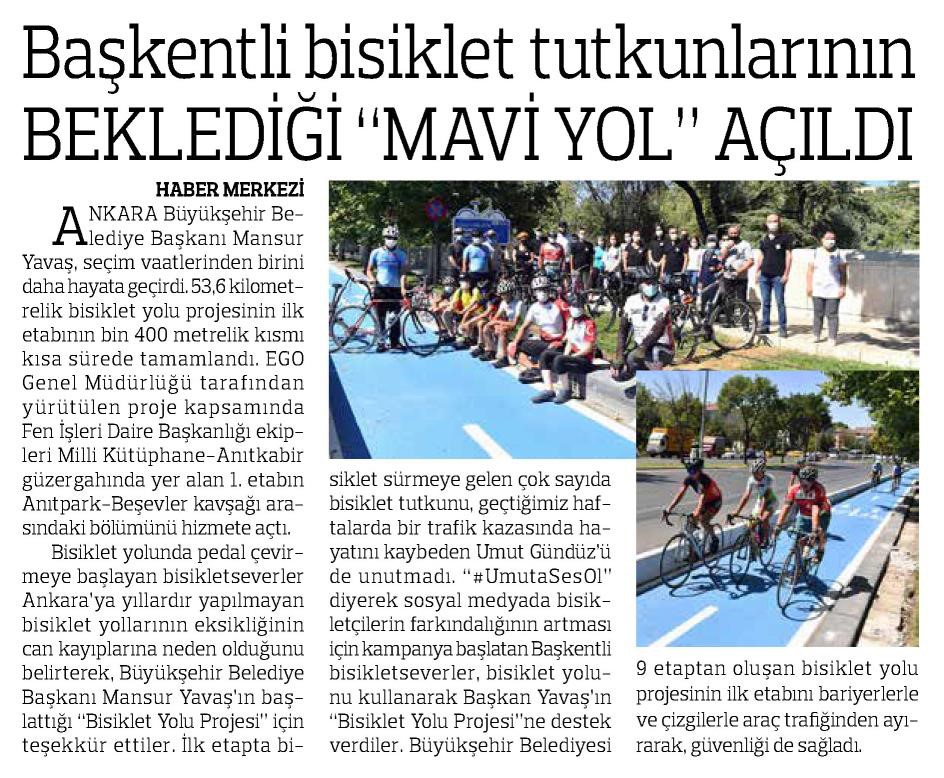 Başkentli bisiklet tutkunlarının BEKLEDİĞİ "MAVİ YOL" AÇILDI

HABER MERKEZİ

ANKARA Büyükşehir Belediye Başkanı Mansur Yavaş, seçim vaatlerinden birini daha hayata geçirdi. 53,6 kilometrelik bisiklet yolu projesinin ilk etabının bin 400 metrelik kısmı kısa sürede tamamlandı. EGO Genel Müdürlüğü tarafından yürütülen proje kapsamında Fen İşleri Daire Başkanlığı ekipleri Milli Kütüphane-Anıtkabir güzergahında yer alan 1. etabın Anıtpark-Beşevler kavşağı arasındaki bölümünü hizmete açtı.

Bisiklet yolunda pedal çevirmeye başlayan bisikletseverler Ankara'ya yıllardır yapılmayan bisiklet yollarının eksikliğinin can kayıplarına neden olduğunu belirterek, Büyükşehir Belediye Başkanı Mansur Yavaş'ın başlattığı "Bisiklet Yolu Projesi" için teşekkür ettiler. İlk etapta bisiklet sürmeye gelen çok sayıda bisiklet tutkunu, geçtiğimiz haftalarda bir trafik kazasında hayatını kaybeden Umut Gündüz'ü de unutmadı. "#UmutaSesOl" diyerek sosyal medyada bisikletçilerin farkındalığının artması için kampanya başlatan Başkentli bisikletseverler, bisiklet yolunu kullanarak Başkan Yavaş'ın "Bisiklet Yolu Projesi"ne destek verdiler. Büyükşehir Belediyesi 9 etaptan oluşan bisiklet yolu projesinin ilk etabını bariyerlerle ve çizgilerle araç trafiğinden ayırarak, güvenliği de sağladı.